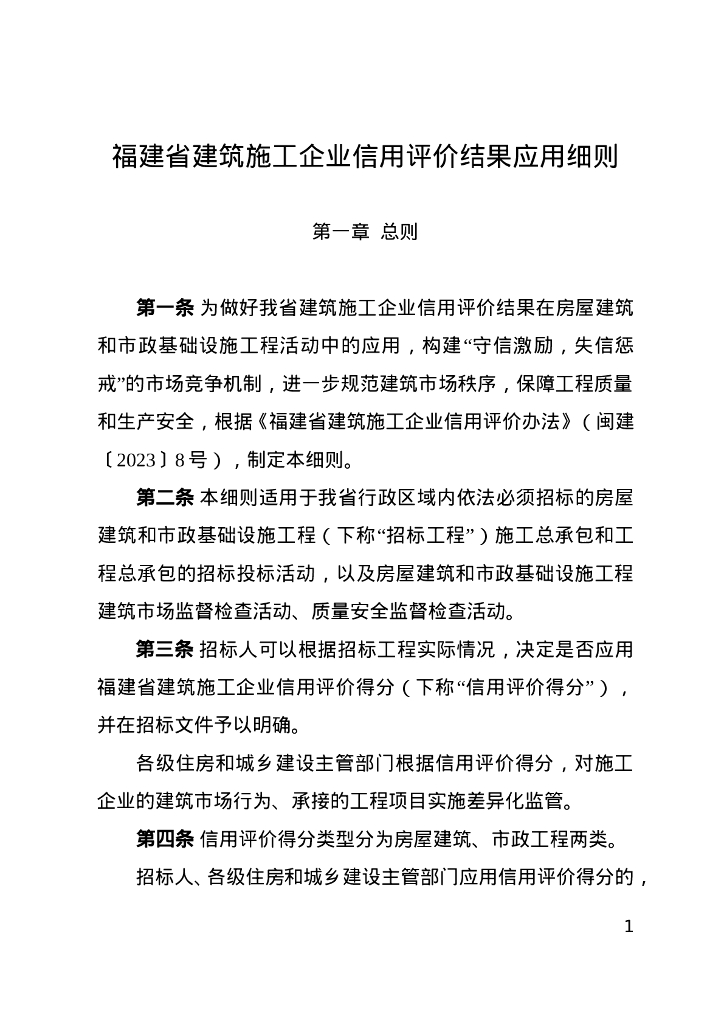 福建省建筑施工企业信用评价结果应用细则

第一章 总则

第一条 为做好我省建筑施工企业信用评价结果在房屋建筑和市政基础设施工程活动中的应用，构建“守信激励，失信惩戒”的市场竞争机制，进一步规范建筑市场秩序，保障工程质量和生产安全，根据《福建省建筑施工企业信用评价办法》（闽建〔2023〕8号），制定本细则。

第二条 本细则适用于我省行政区域内依法必须招标的房屋建筑和市政基础设施工程（下称“招标工程”）施工总承包和工程总承包的招标投标活动，以及房屋建筑和市政基础设施工程建筑市场监督检查活动、质量安全监督检查活动。

第三条 招标人可以根据招标工程实际情况，决定是否应用福建省建筑施工企业信用评价得分（下称“信用评价得分”），并在招标文件予以明确。

各级住房和城乡建设主管部门根据信用评价得分，对施工企业的建筑市场行为、承接的工程项目实施差异化监管。

第四条 信用评价得分类型分为房屋建筑、市政工程两类。

招标人、各级住房和城乡建设主管部门应用信用评价得分的，

1